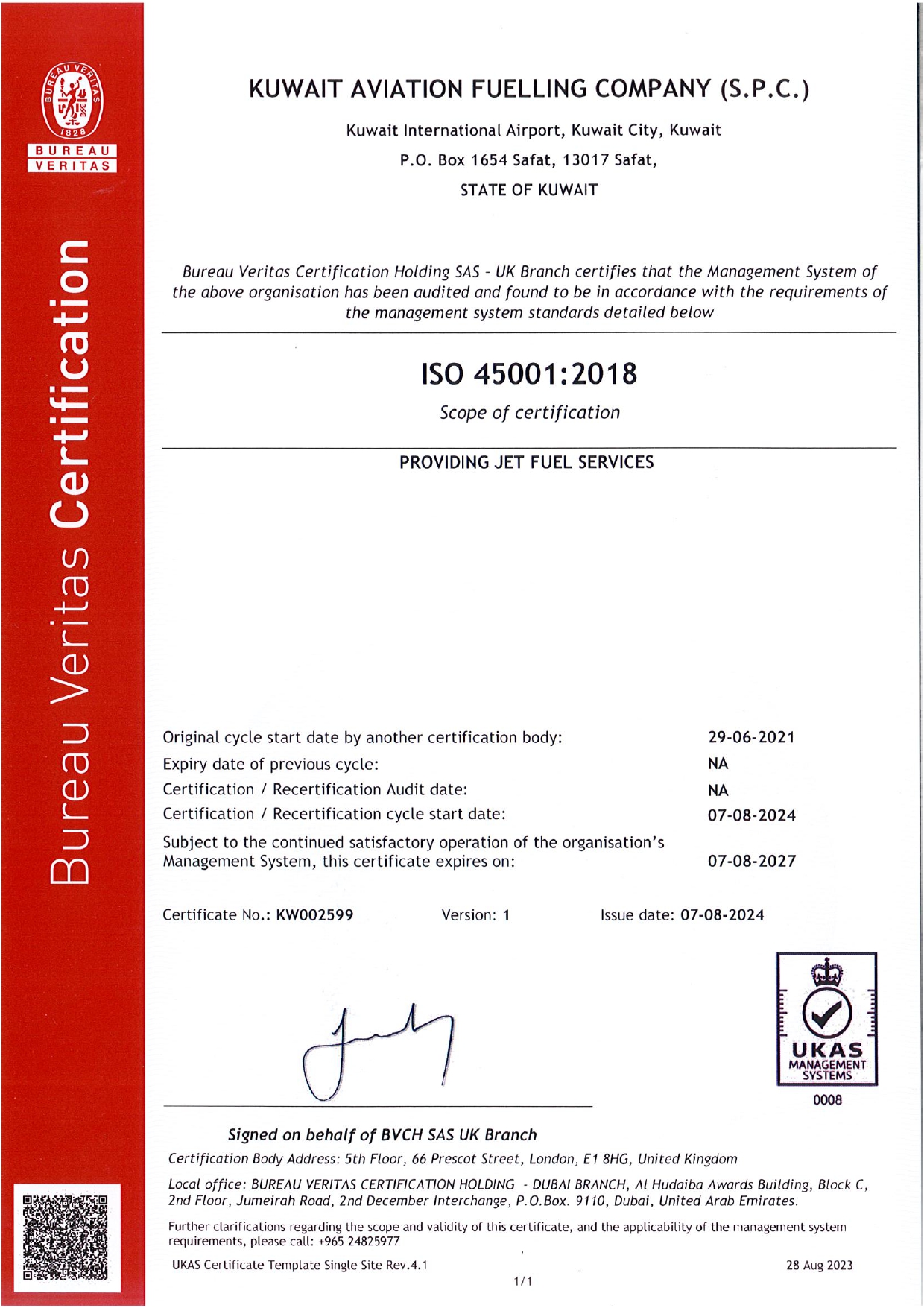 BUREAU VERITAS 1828
BUREAU VERITAS

Bureau Veritas Certification

KUWAIT AVIATION FUELLING COMPANY (S.P.C.)

Kuwait International Airport, Kuwait City, Kuwait

P.O. Box 1654 Safat, 13017 Safat,

STATE OF KUWAIT

Bureau Veritas Certification Holding SAS - UK Branch certifies that the Management System of the above organisation has been audited and found to be in accordance with the requirements of the management system standards detailed below

ISO 45001:2018

Scope of certification

PROVIDING JET FUEL SERVICES

| | |
|---|---|
| Original cycle start date by another certification body: | 29-06-2021 |
| Expiry date of previous cycle: | NA |
| Certification / Recertification Audit date: | NA |
| Certification / Recertification cycle start date: | 07-08-2024 |
| Subject to the continued satisfactory operation of the organisation's Management System, this certificate expires on: | 07-08-2027 |

Certificate No.: KW002599 Version: 1 Issue date: 07-08-2024

UKAS MANAGEMENT SYSTEMS
0008

Signed on behalf of BVCH SAS UK Branch

Certification Body Address: 5th Floor, 66 Prescot Street, London, E1 8HG, United Kingdom

Local office: BUREAU VERITAS CERTIFICATION HOLDING - DUBAI BRANCH, Al Hudaiba Awards Building, Block C, 2nd Floor, Jumeirah Road, 2nd December Interchange, P.O.Box. 9110, Dubai, United Arab Emirates.

Further clarifications regarding the scope and validity of this certificate, and the applicability of the management system requirements, please call: +965 24825977

UKAS Certificate Template Single Site Rev.4.1 28 Aug 2023

1/1